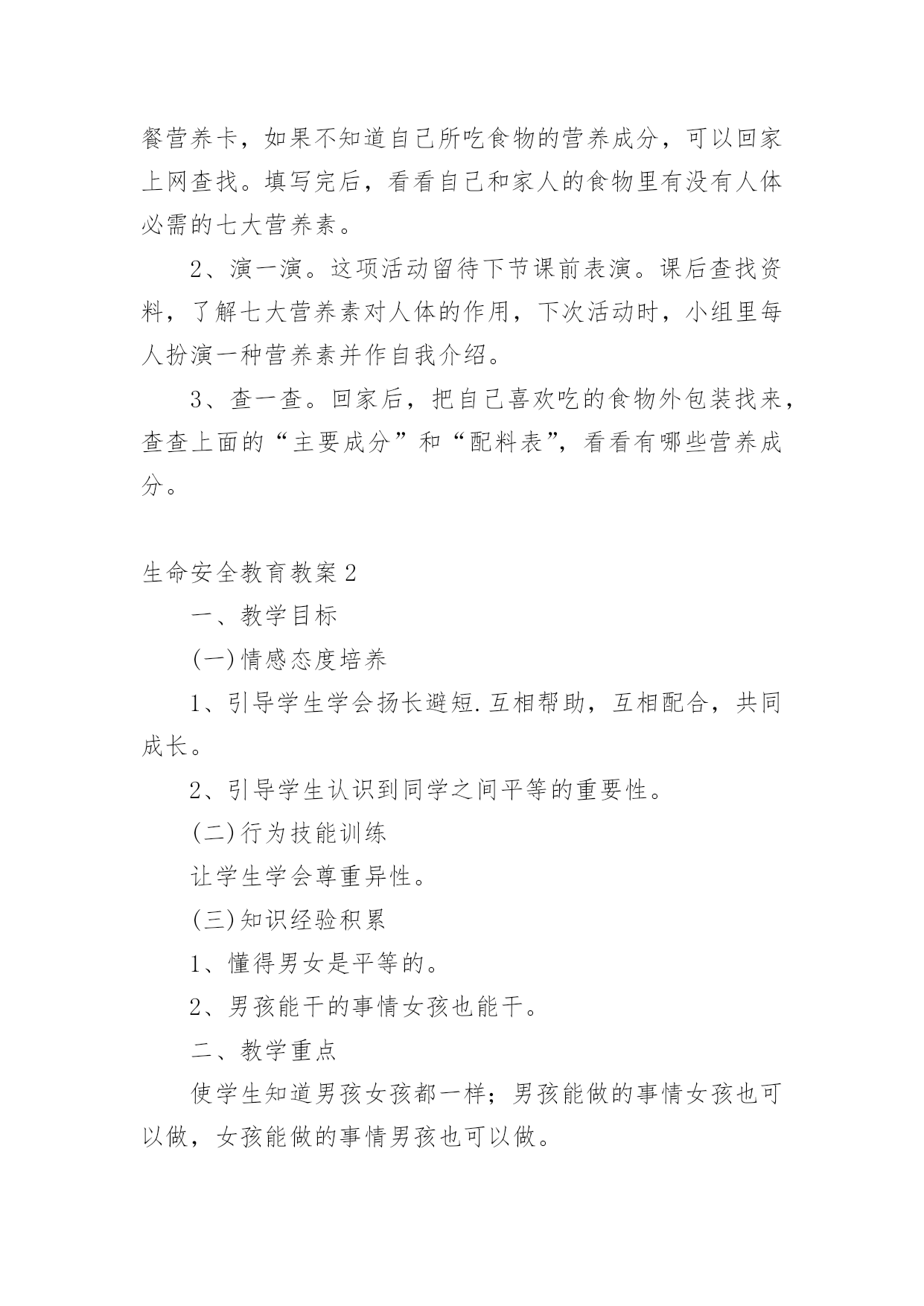 餐营养卡，如果不知道自己所吃食物的营养成分，可以回家上网查找。填写完后，看看自己和家人的食物里有没有人体必需的七大营养素。

2、演一演。这项活动留待下节课前表演。课后查找资料，了解七大营养素对人体的作用，下次活动时，小组里每人扮演一种营养素并作自我介绍。

3、查一查。回家后，把自己喜欢吃的食物外包装找来，查查上面的“主要成分”和“配料表”，看看有哪些营养成分。

生命安全教育教案2

一、教学目标

(一)情感态度培养

1、引导学生学会扬长避短.互相帮助，互相配合，共同成长。

2、引导学生认识到同学之间平等的重要性。

(二)行为技能训练

让学生学会尊重异性。

(三)知识经验积累

1、懂得男女是平等的。

2、男孩能干的事情女孩也能干。

二、教学重点

使学生知道男孩女孩都一样；男孩能做的事情女孩也可以做，女孩能做的事情男孩也可以做。